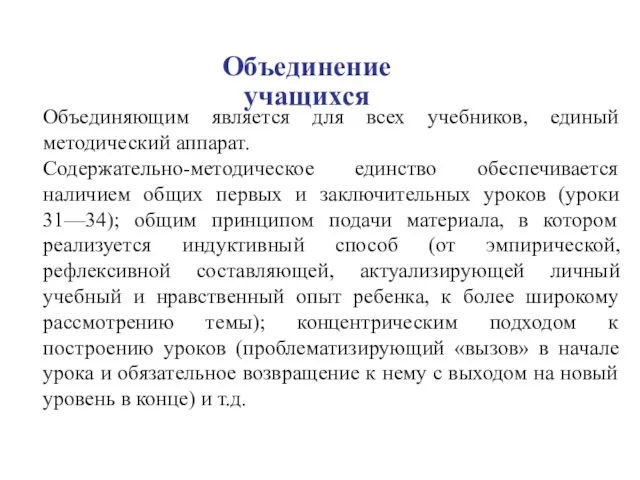 Объединение учащихся

Объединяющим является для всех учебников, единый методический аппарат.

Содержательно-методическое единство обеспечивается наличием общих первых и заключительных уроков (уроки 31—34); общим принципом подачи материала, в котором реализуется индуктивный способ (от эмпирической, рефлексивной составляющей, актуализирующей личный учебный и нравственный опыт ребенка, к более широкому рассмотрению темы); концентрическим подходом к построению уроков (проблематизирующий «вызов» в начале урока и обязательное возвращение к нему с выходом на новый уровень в конце) и т.д.